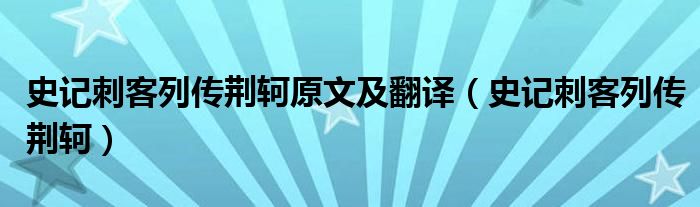 史记刺客列传荆轲原文及翻译（史记刺客列传荆轲）